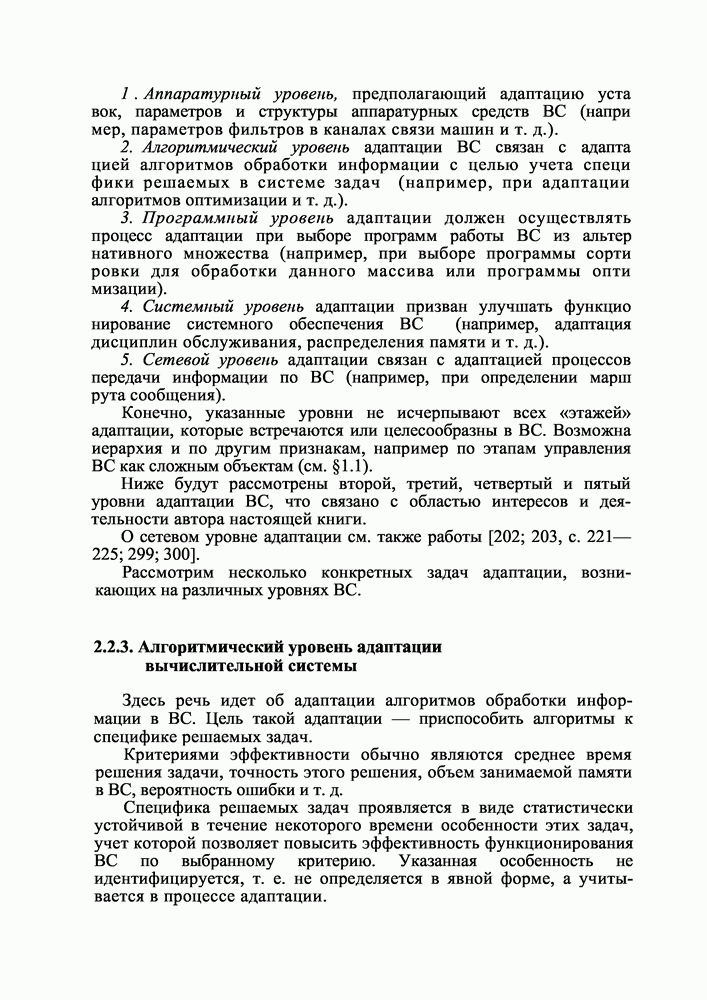 1. Аппаратурный уровень, предполагающий адаптацию уста вок, параметров и структуры аппаратурных средств ВС (напри мер, параметров фильтров в каналах связи машин и т. д.).

2. Алгоритмический уровень адаптации ВС связан с адапта цией алгоритмов обработки информации с целью учета специ фики решаемых в системе задач (например, при адаптации алгоритмов оптимизации и т. д.).

3. Программный уровень адаптации должен осуществлять процесс адаптации при выборе программ работы ВС из альтер нативного множества (например, при выборе программы сорти ровки для обработки данного массива или программы опти мизации).

4. Системный уровень адаптации призван улучшать функцио нирование системного обеспечения ВС (например, адаптация дисциплин обслуживания, распределения памяти и т. д.).

5. Сетевой уровень адаптации связан с адаптацией процессов передачи информации по ВС (например, при определении марш рута сообщения).

Конечно, указанные уровни не исчерпывают всех «этажей» адаптации, которые встречаются или целесообразны в ВС. Возможна иерархия и по другим признакам, например по этапам управления ВС как сложным объектам (см. §1.1).

Ниже будут рассмотрены второй, третий, четвертый и пятый уровни адаптации ВС, что связано с областью интересов и деятельности автора настоящей книги.

О сетевом уровне адаптации см. также работы [202; 203, с. 221—225; 299; 300].

Рассмотрим несколько конкретных задач адаптации, возникающих на различных уровнях ВС.

2.2.3. Алгоритмический уровень адаптации вычислительной системы

Здесь речь идет об адаптации алгоритмов обработки информации в ВС. Цель такой адаптации — приспособить алгоритмы к специфике решаемых задач.

Критериями эффективности обычно являются среднее время решения задачи, точность этого решения, объем занимаемой памяти в ВС, вероятность ошибки и т. д.

Специфика решаемых задач проявляется в виде статистически устойчивой в течение некоторого времени особенности этих задач, учет которой позволяет повысить эффективность функционирования ВС по выбранному критерию. Указанная особенность не идентифицируется, т. е. не определяется в явной форме, а учитывается в процессе адаптации.